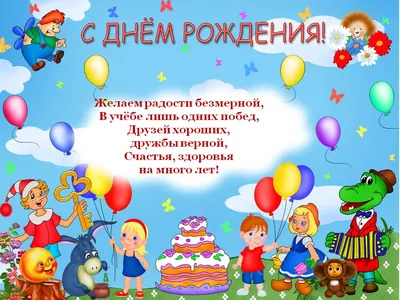 С ДНЁМ РОЖДЕНИЯ!

Желаем радости безмерной,
В учёбе лишь одних побед,
Друзей хороших,
дружбы верной,
Счастья, здоровья
на много лет!